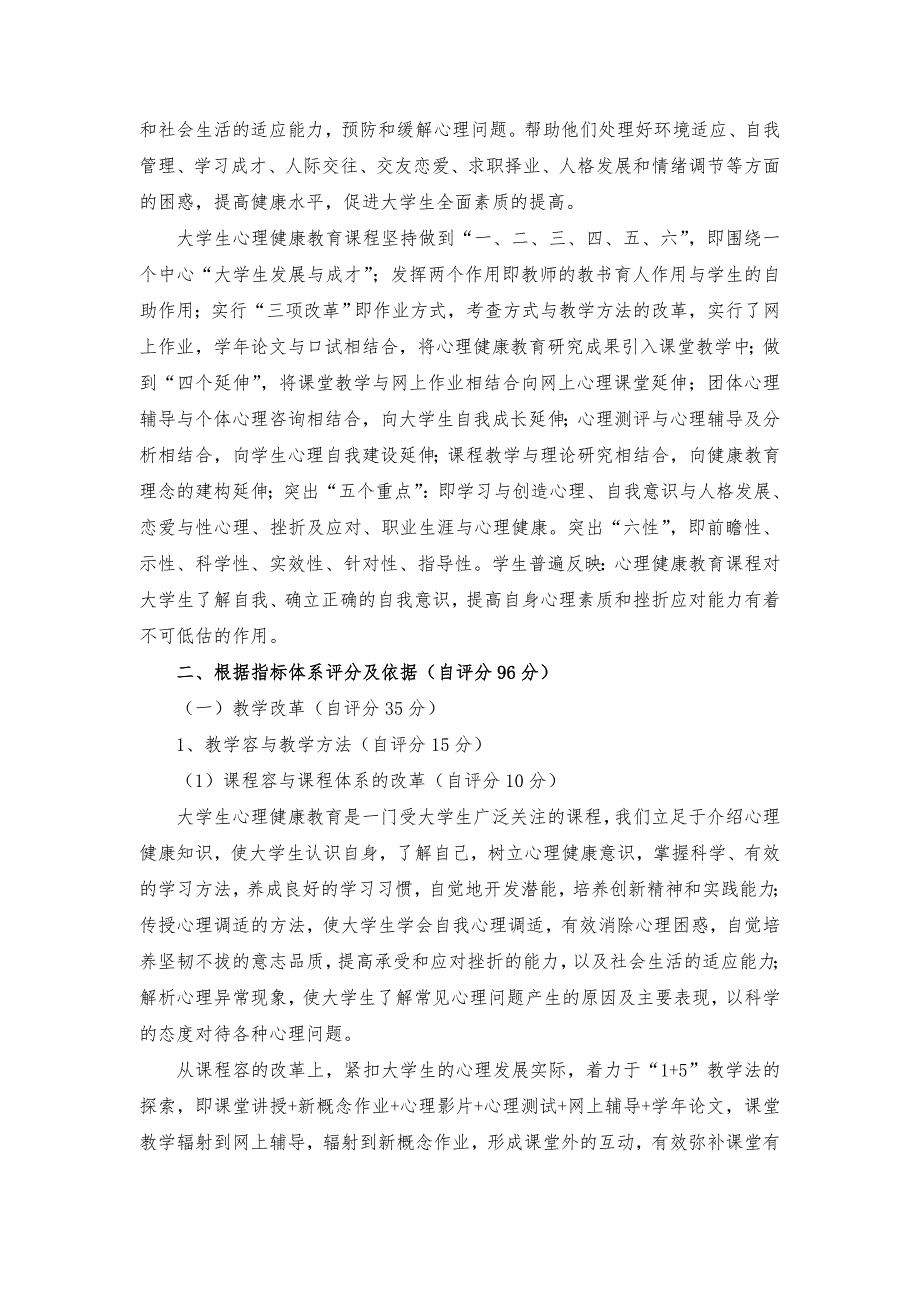 和社会生活的适应能力，预防和缓解心理问题。帮助他们处理好环境适应、自我管理、学习成才、人际交往、交友恋爱、求职择业、人格发展和情绪调节等方面的困惑，提高健康水平，促进大学生全面素质的提高。

大学生心理健康教育课程坚持做到“一、二、三、四、五、六”，即围绕一个中心“大学生发展与成才”；发挥两个作用即教师的教书育人作用与学生的自助作用；实行“三项改革”即作业方式，考查方式与教学方法的改革，实行了网上作业，学年论文与口试相结合，将心理健康教育研究成果引入课堂教学中；做到“四个延伸”，将课堂教学与网上作业相结合向网上心理课堂延伸；团体心理辅导与个体心理咨询相结合，向大学生自我成长延伸；心理测评与心理辅导及分析相结合，向学生心理自我建设延伸；课程教学与理论研究相结合，向健康教育理念的建构延伸；突出“五个重点”：即学习与创造心理、自我意识与人格发展、恋爱与性心理、挫折及应对、职业生涯与心理健康。突出“六性”，即前瞻性、示性、科学性、实效性、针对性、指导性。学生普遍反映：心理健康教育课程对大学生了解自我、确立正确的自我意识，提高自身心理素质和挫折应对能力有着不可低估的作用。

二、根据指标体系评分及依据（自评分 96 分）

（一）教学改革（自评分 35 分）

1、教学容与教学方法（自评分 15 分）

（1）课程容与课程体系的改革（自评分 10 分）

大学生心理健康教育是一门受大学生广泛关注的课程，我们立足于介绍心理健康知识，使大学生认识自身，了解自己，树立心理健康意识，掌握科学、有效的学习方法，养成良好的学习习惯，自觉地开发潜能，培养创新精神和实践能力；传授心理调适的方法，使大学生学会自我心理调适，有效消除心理困惑，自觉培养坚韧不拔的意志品质，提高承受和应对挫折的能力，以及社会生活的适应能力；解析心理异常现象，使大学生了解常见心理问题产生的原因及主要表现，以科学的态度对待各种心理问题。

从课程容的改革上，紧扣大学生的心理发展实际，着力于“1+5”教学法的探索，即课堂讲授+新概念作业+心理影片+心理测试+网上辅导+学年论文，课堂教学辐射到网上辅导，辐射到新概念作业，形成课堂外的互动，有效弥补课堂有